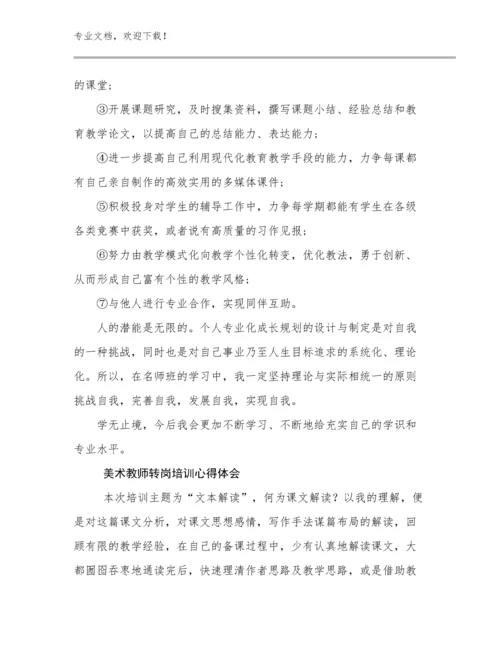 专业文档，欢迎下载！

的课堂；

③开展课题研究，及时搜集资料，撰写课题小结、经验总结和教育教学论文，以提高自己的总结能力、表达能力；

④进一步提高自己利用现代化教育教学手段的能力，力争每课都有自己亲自制作的高效实用的多媒体课件；

⑤积极投身对学生的辅导工作中，力争每学期都能有学生在各级各类竞赛中获奖，或者说有高质量的习作见报；

⑥努力由教学模式化向教学个性化转变，优化教法，勇于创新、从而形成自己富有个性的教学风格；

⑦与他人进行专业合作，实现同伴互助。

人的潜能是无限的。个人专业化成长规划的设计与制定是对自我的一种挑战，同时也是对自己事业乃至人生目标追求的系统化、理论化。所以，在名师班的学习中，我一定坚持理论与实际相统一的原则挑战自我，完善自我，发展自我，实现自我。

学无止境，今后我会更加不断学习、不断地给充实自己的学识和专业水平。

美术教师转岗培训心得体会

本次培训主题为“文本解读”，何为课文解读？以我的理解，便是对这篇课文分析，对课文思想感情，写作手法谋篇布局的解读，回顾有限的教学经验，在自己的备课过程中，少有认真地解读课文，大都囫囵吞枣地通读完后，快速理清作者思路及教学思路，或是借助教